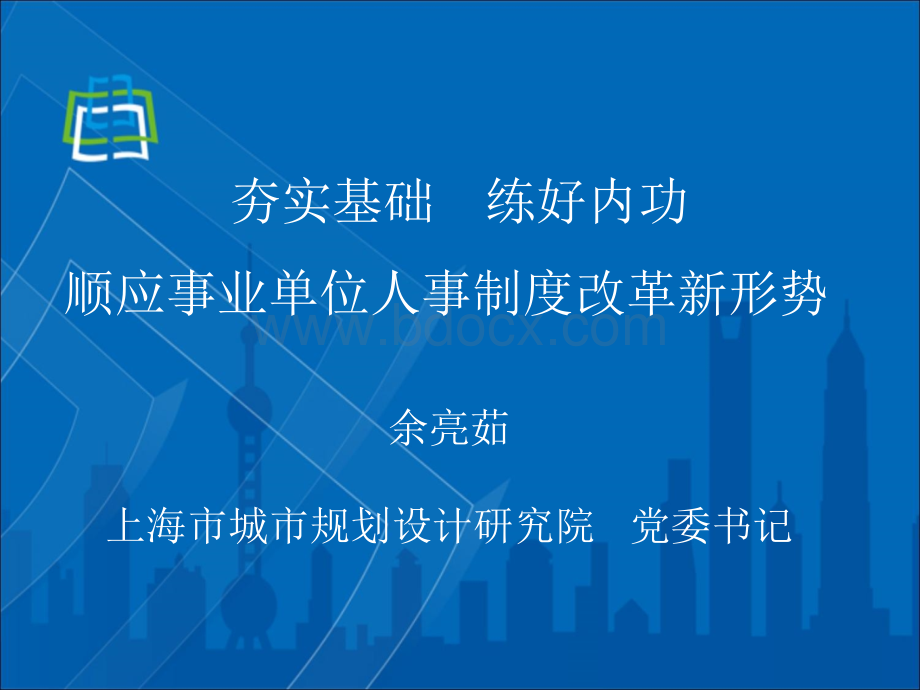 夯实基础　练好内功

顺应事业单位人事制度改革新形势

www.bdocx.com

余亮茹

上海市城市规划设计研究院　党委书记